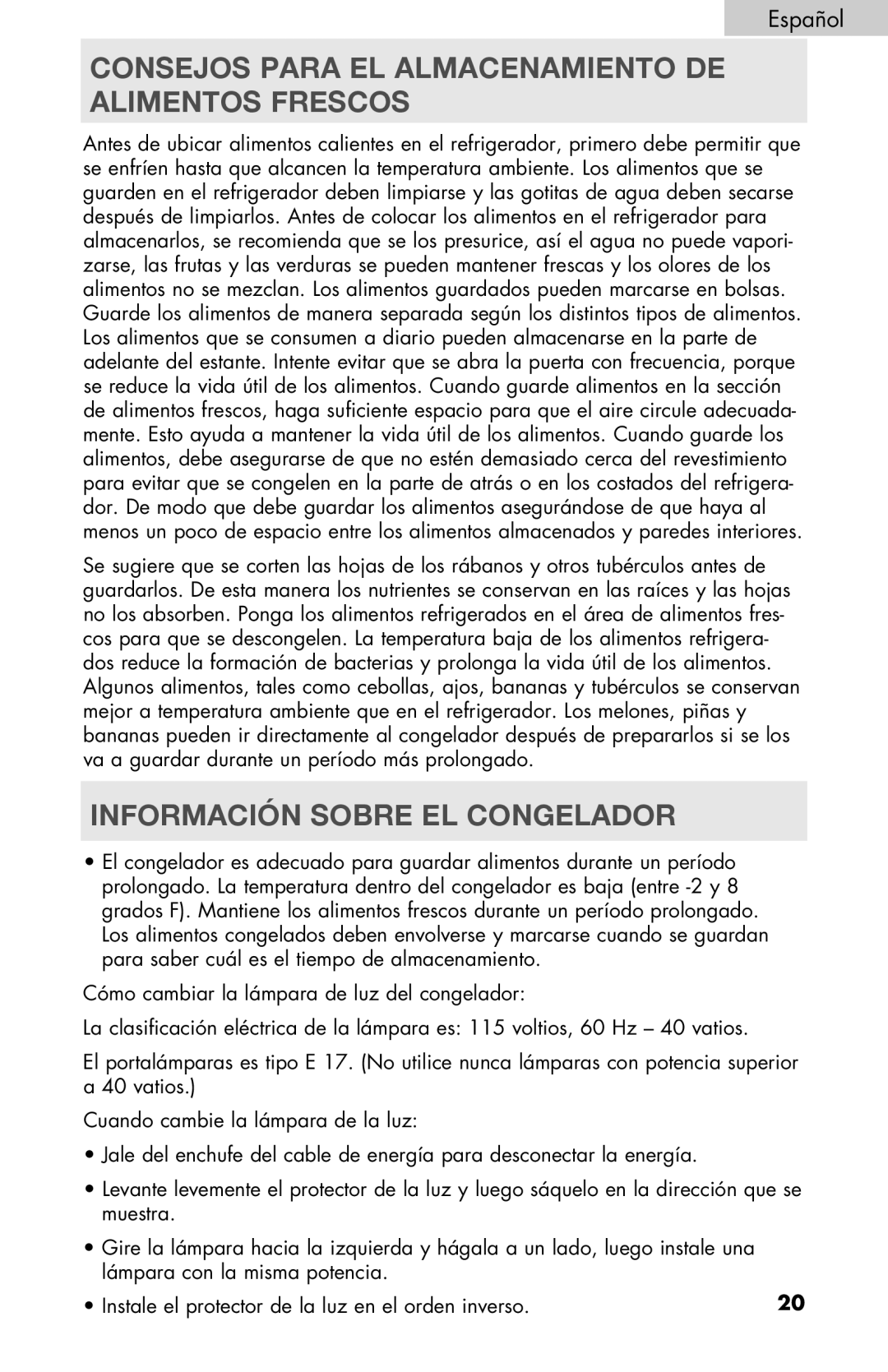 Español

CONSEJOS PARA EL ALMACENAMIENTO DE ALIMENTOS FRESCOS

Antes de ubicar alimentos calientes en el refrigerador, primero debe permitir que se enfríen hasta que alcancen la temperatura ambiente. Los alimentos que se guarden en el refrigerador deben limpiarse y las gotitas de agua deben secarse después de limpiarlos. Antes de colocar los alimentos en el refrigerador para almacenarlos, se recomienda que se los presurice, así el agua no puede vaporizarse, las frutas y las verduras se pueden mantener frescas y los olores de los alimentos no se mezclan. Los alimentos guardados pueden marcarse en bolsas. Guarde los alimentos de manera separada según los distintos tipos de alimentos. Los alimentos que se consumen a diario pueden almacenarse en la parte de adelante del estante. Intente evitar que se abra la puerta con frecuencia, porque se reduce la vida útil de los alimentos. Cuando guarde alimentos en la sección de alimentos frescos, haga suficiente espacio para que el aire circule adecuadamente. Esto ayuda a mantener la vida útil de los alimentos. Cuando guarde los alimentos, debe asegurarse de que no estén demasiado cerca del revestimiento para evitar que se congelen en la parte de atrás o en los costados del refrigerador. De modo que debe guardar los alimentos asegurándose de que haya al menos un poco de espacio entre los alimentos almacenados y paredes interiores.

Se sugiere que se corten las hojas de los rábanos y otros tubérculos antes de guardarlos. De esta manera los nutrientes se conservan en las raíces y las hojas no los absorben. Ponga los alimentos refrigerados en el área de alimentos frescos para que se descongelen. La temperatura baja de los alimentos refrigerados reduce la formación de bacterias y prolonga la vida útil de los alimentos. Algunos alimentos, tales como cebollas, ajos, bananas y tubérculos se conservan mejor a temperatura ambiente que en el refrigerador. Los melones, piñas y bananas pueden ir directamente al congelador después de prepararlos si se los va a guardar durante un período más prolongado.

INFORMACIÓN SOBRE EL CONGELADOR

• El congelador es adecuado para guardar alimentos durante un período prolongado. La temperatura dentro del congelador es baja (entre -2 y 8 grados F). Mantiene los alimentos frescos durante un período prolongado. Los alimentos congelados deben envolverse y marcarse cuando se guardan para saber cuál es el tiempo de almacenamiento.

Cómo cambiar la lámpara de luz del congelador:

La clasificación eléctrica de la lámpara es: 115 voltios, 60 Hz – 40 vatios.

El portalámparas es tipo E 17. (No utilice nunca lámparas con potencia superior a 40 vatios.)

Cuando cambie la lámpara de la luz:

• Jale del enchufe del cable de energía para desconectar la energía.

• Levante levemente el protector de la luz y luego sáquelo en la dirección que se muestra.

• Gire la lámpara hacia la izquierda y hágala a un lado, luego instale una lámpara con la misma potencia.

• Instale el protector de la luz en el orden inverso.

20